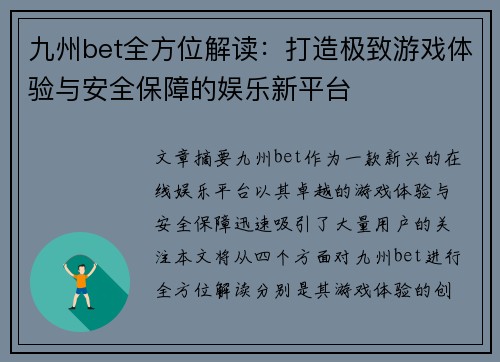 九州bet全方位解读：打造极致游戏体验与安全保障的娱乐新平台

文章摘要九州bet作为一款新兴的在线娱乐平台以其卓越的游戏体验与安全保障迅速吸引了大量用户的关注本文将从四个方面对九州bet进行全方位解读分别是其游戏体验的创